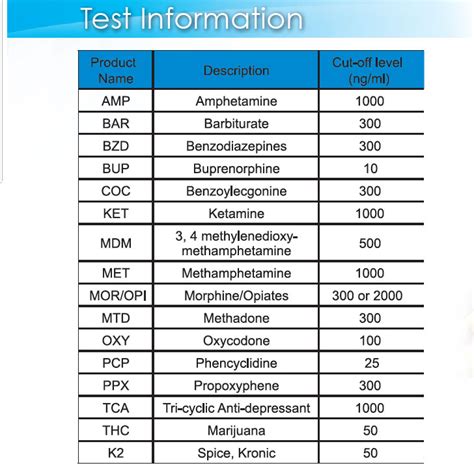 Test Information

| Product Name | Description | Cut-off level (ng/ml) |
|---|---|---|
| AMP | Amphetamine | 1000 |
| BAR | Barbiturate | 300 |
| BZD | Benzodiazepines | 300 |
| BUP | Buprenorphine | 10 |
| COC | Benzoylecgonine | 300 |
| KET | Ketamine | 1000 |
| MDM | 3, 4 methylenedioxy-methamphetamine | 500 |
| MET | Methamphetamine | 1000 |
| MOR/OPI | Morphine/Opiates | 300 or 2000 |
| MTD | Methadone | 300 |
| OXY | Oxycodone | 100 |
| PCP | Phencyclidine | 25 |
| PPX | Propoxyphene | 300 |
| TCA | Tri-cyclic Anti-depressant | 1000 |
| THC | Marijuana | 50 |
| K2 | Spice, Kronic | 50 |